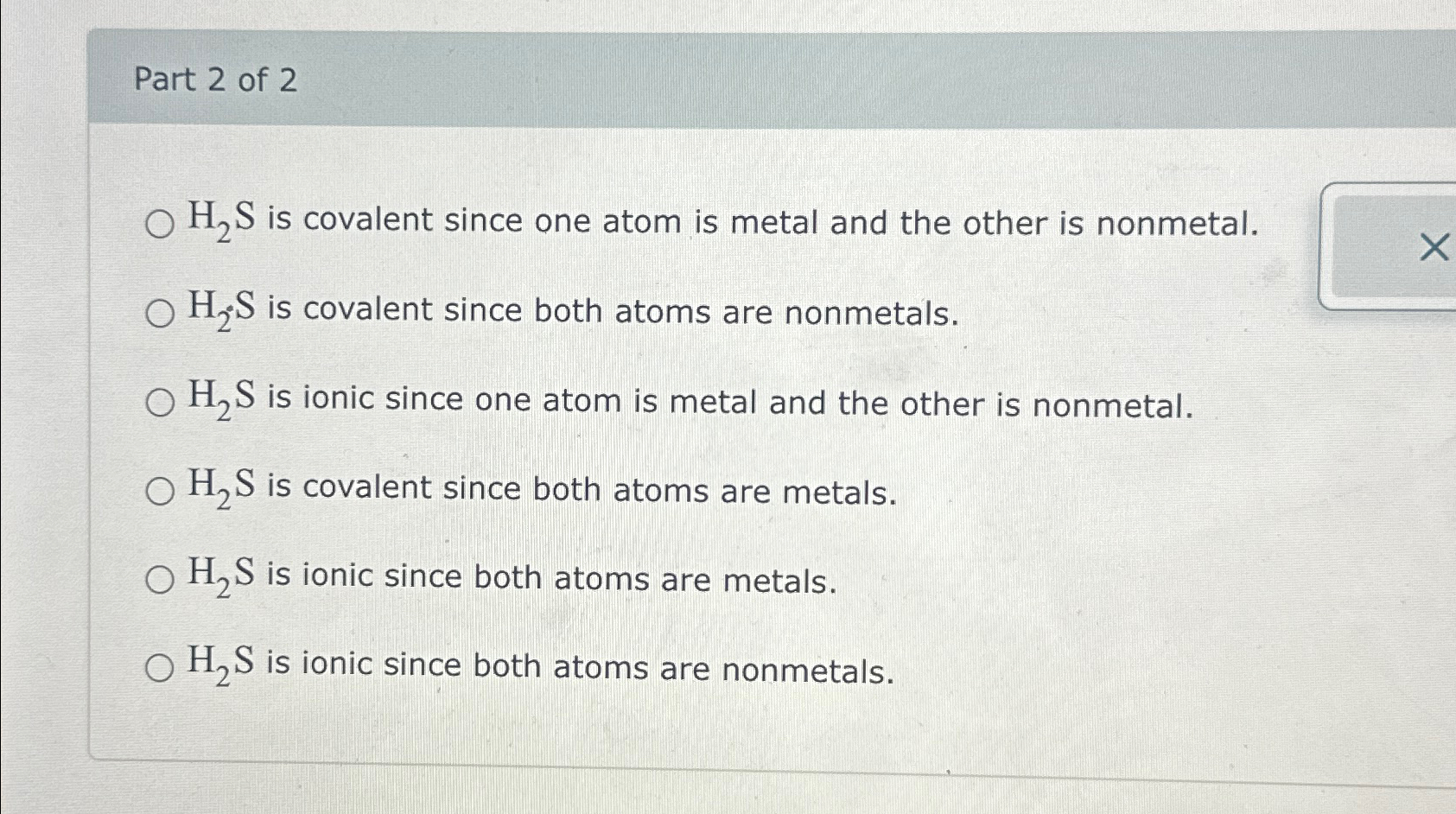 Part 2 of 2

○ $H_2S$ is covalent since one atom is metal and the other is nonmetal.

○ $H_2S$ is covalent since both atoms are nonmetals.

○ $H_2S$ is ionic since one atom is metal and the other is nonmetal.

○ $H_2S$ is covalent since both atoms are metals.

○ $H_2S$ is ionic since both atoms are metals.

○ $H_2S$ is ionic since both atoms are nonmetals.

×